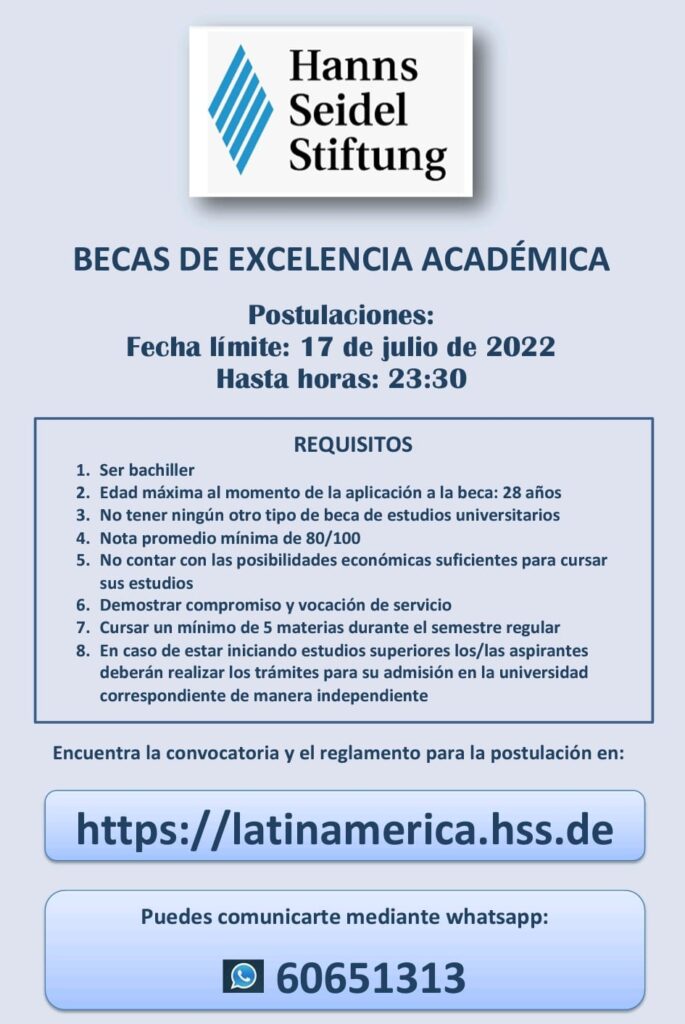 Hanns Seidel Stiftung

BECAS DE EXCELENCIA ACADÉMICA

Postulaciones:
Fecha límite: 17 de julio de 2022
Hasta horas: 23:30

REQUISITOS
1. Ser bachiller
2. Edad máxima al momento de la aplicación a la beca: 28 años
3. No tener ningún otro tipo de beca de estudios universitarios
4. Nota promedio mínima de 80/100
5. No contar con las posibilidades económicas suficientes para cursar sus estudios
6. Demostrar compromiso y vocación de servicio
7. Cursar un mínimo de 5 materias durante el semestre regular
8. En caso de estar iniciando estudios superiores los/las aspirantes deberán realizar los trámites para su admisión en la universidad correspondiente de manera independiente

Encuentra la convocatoria y el reglamento para la postulación en:

https://latinamerica.hss.de

Puedes comunicarte mediante whatsapp:

60651313